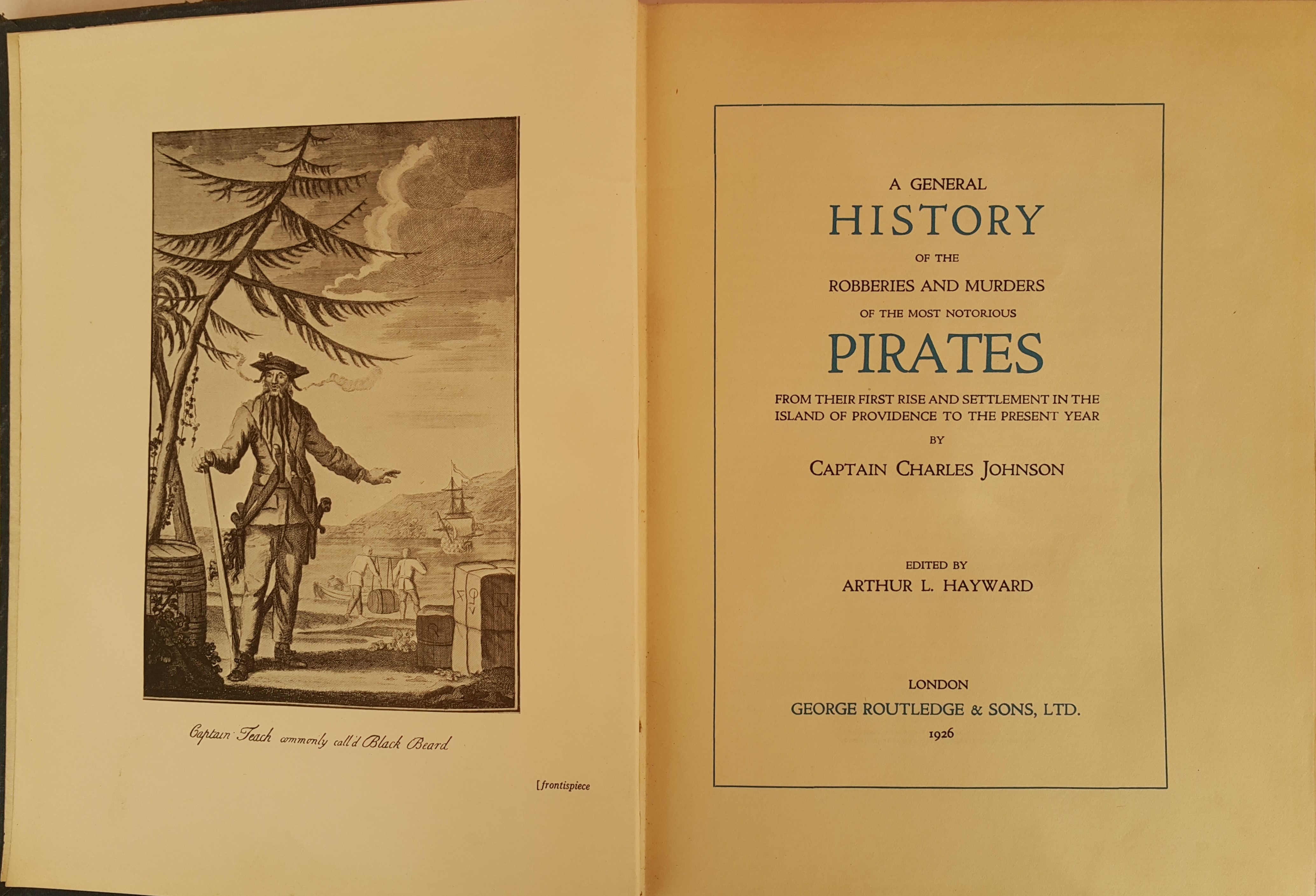 Captain Teach commonly call'd Black Beard

[frontispiece

A GENERAL
HISTORY
OF THE
ROBBERIES AND MURDERS
OF THE MOST NOTORIOUS
PIRATES
FROM THEIR FIRST RISE AND SETTLEMENT IN THE ISLAND OF PROVIDENCE TO THE PRESENT YEAR
BY
CAPTAIN CHARLES JOHNSON

EDITED BY
ARTHUR L. HAYWARD

LONDON
GEORGE ROUTLEDGE & SONS, LTD.
1926